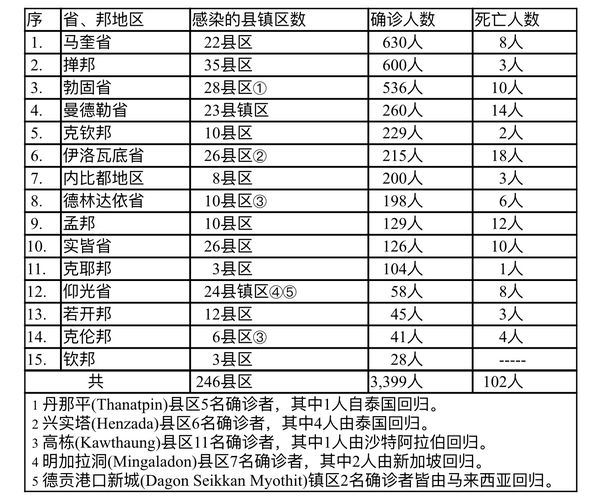 | 序 | 省、邦地区 | 感染的县镇区数 | 确诊人数 | 死亡人数 |
|---|---|---|---|---|
| 1. | 马奎省 | 22县区 | 630人 | 8人 |
| 2. | 掸邦 | 35县区 | 600人 | 3人 |
| 3. | 勃固省 | 28县区① | 536人 | 10人 |
| 4. | 曼德勒省 | 23县镇区 | 260人 | 14人 |
| 5. | 克钦邦 | 10县区 | 229人 | 2人 |
| 6. | 伊洛瓦底省 | 26县区② | 215人 | 18人 |
| 7. | 内比都地区 | 8县区 | 200人 | 3人 |
| 8. | 德林达依省 | 10县区③ | 198人 | 6人 |
| 9. | 孟邦 | 10县区 | 129人 | 12人 |
| 10. | 实皆省 | 26县区 | 126人 | 10人 |
| 11. | 克耶邦 | 3县区 | 104人 | 1人 |
| 12. | 仰光省 | 24县镇区④⑤ | 58人 | 8人 |
| 13. | 若开邦 | 12县区 | 45人 | 3人 |
| 14. | 克伦邦 | 6县区③ | 41人 | 4人 |
| 15. | 钦邦 | 3县区 | 28人 | ----- |
| 共 | | 246县区 | 3,399人 | 102人 |

1 丹那平(Thanatpin)县区5名确诊者，其中1人自泰国回归。
2 兴实塔(Henzada)县区6名确诊者，其中4人由泰国回归。
3 高栋(Kawthaung)县区11名确诊者，其中1人由沙特阿拉伯回归。
4 明加拉洞(Mingaladon)县区7名确诊者，其中2人由新加坡回归。
5 德贡港口新城(Dagon Seikkan Myothit)镇区2名确诊者皆由马来西亚回归。